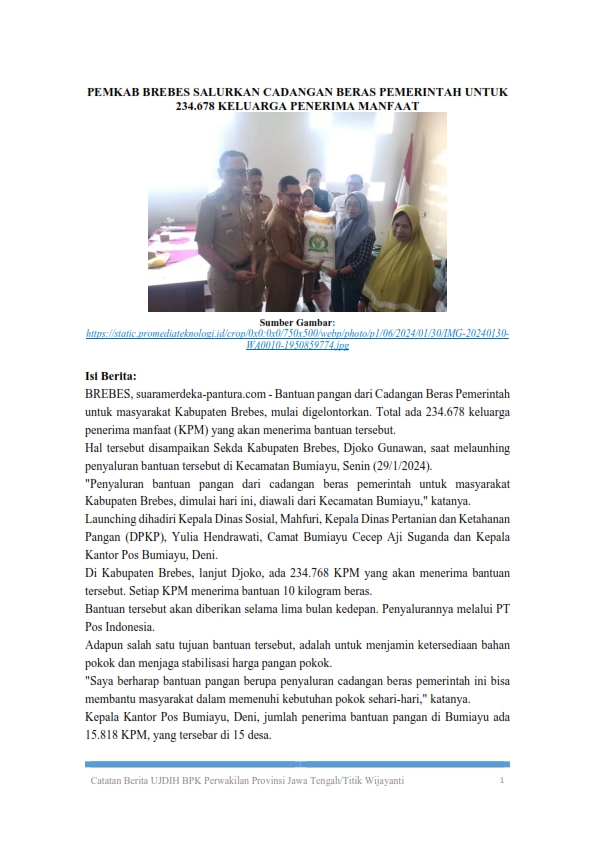 PEMKAB BREBES SALURKAN CADANGAN BERAS PEMERINTAH UNTUK 234.678 KELUARGA PENERIMA MANFAAT

Sumber Gambar:
https://static.promediateknologi.id/crop/0x0:0x0/750x500/webp/photo/p1/06/2024/01/30/IMG-20240130-WA0010-1950859774.jpg

Isi Berita:
BREBES, suaramerdeka-pantura.com - Bantuan pangan dari Cadangan Beras Pemerintah untuk masyarakat Kabupaten Brebes, mulai digelontorkan. Total ada 234.678 keluarga penerima manfaat (KPM) yang akan menerima bantuan tersebut.
Hal tersebut disampaikan Sekda Kabupaten Brebes, Djoko Gunawan, saat melaunhing penyaluran bantuan tersebut di Kecamatan Bumiayu, Senin (29/1/2024).
"Penyaluran bantuan pangan dari cadangan beras pemerintah untuk masyarakat Kabupaten Brebes, dimulai hari ini, diawali dari Kecamatan Bumiayu," katanya.
Launching dihadiri Kepala Dinas Sosial, Mahfuri, Kepala Dinas Pertanian dan Ketahanan Pangan (DPKP), Yulia Hendrawati, Camat Bumiayu Cecep Aji Suganda dan Kepala Kantor Pos Bumiayu, Deni.
Di Kabupaten Brebes, lanjut Djoko, ada 234.768 KPM yang akan menerima bantuan tersebut. Setiap KPM menerima bantuan 10 kilogram beras.
Bantuan tersebut akan diberikan selama lima bulan kedepan. Penyalurannya melalui PT Pos Indonesia.
Adapun salah satu tujuan bantuan tersebut, adalah untuk menjamin ketersediaan bahan pokok dan menjaga stabilisasi harga pangan pokok.
"Saya berharap bantuan pangan berupa penyaluran cadangan beras pemerintah ini bisa membantu masyarakat dalam memenuhi kebutuhan pokok sehari-hari," katanya.
Kepala Kantor Pos Bumiayu, Deni, jumlah penerima bantuan pangan di Bumiayu ada 15.818 KPM, yang tersebar di 15 desa.

Catatan Berita UJDIH BPK Perwakilan Provinsi Jawa Tengah/Titik Wijayanti 1